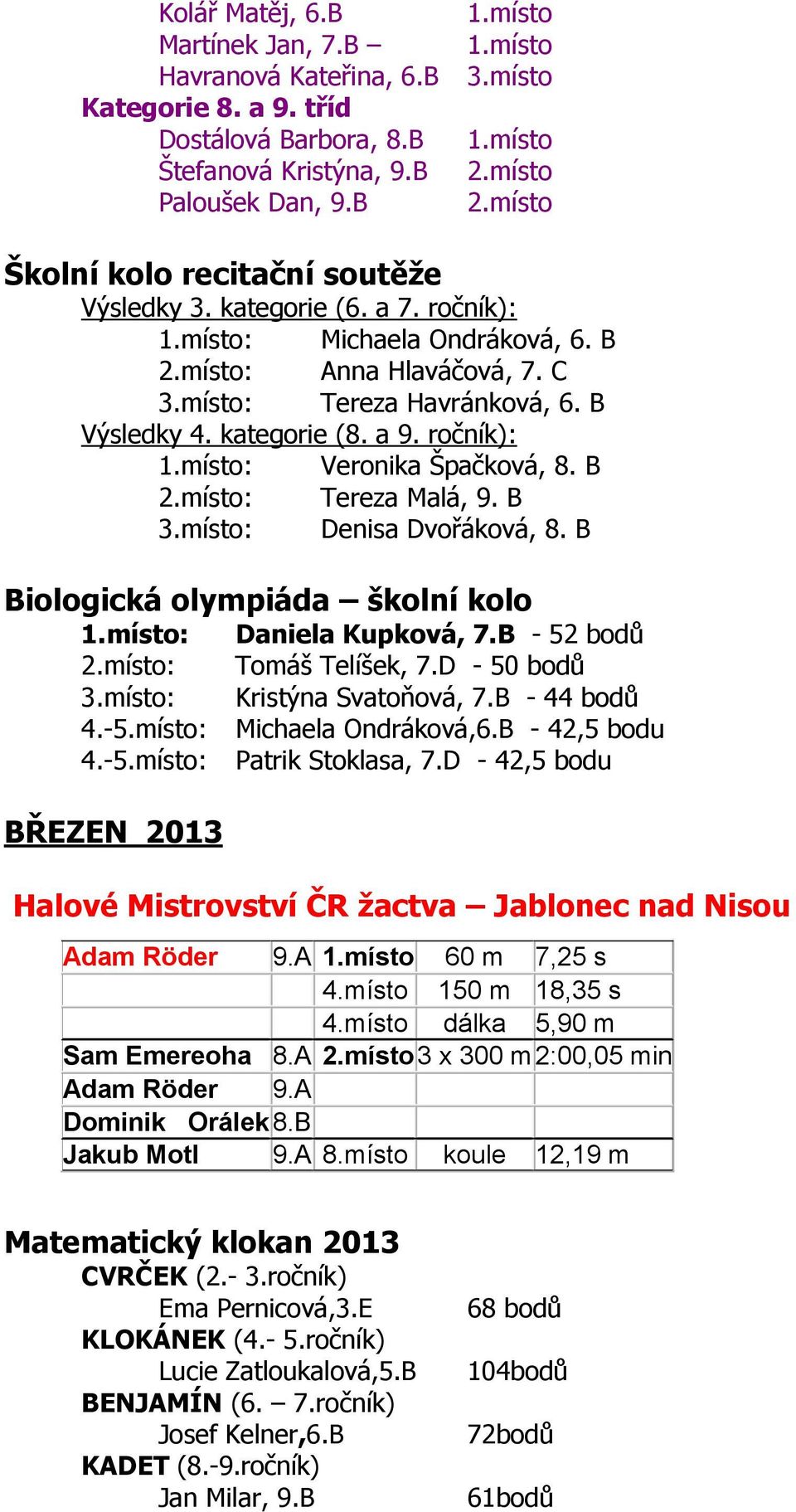 Kolář Matěj, 6.B 1.místo
Martínek Jan, 7.B – 1.místo
Havranová Kateřina, 6.B 3.místo
Kategorie 8. a 9. tříd
Dostálová Barbora, 8.B 1.místo
Štefanová Kristýna, 9.B 2.místo
Paloušek Dan, 9.B 2.místo

Školní kolo recitační soutěže
Výsledky 3. kategorie (6. a 7. ročník):
1.místo: Michaela Ondráková, 6. B
2.místo: Anna Hlaváčová, 7. C
3.místo: Tereza Havránková, 6. B
Výsledky 4. kategorie (8. a 9. ročník):
1.místo: Veronika Špačková, 8. B
2.místo: Tereza Malá, 9. B
3.místo: Denisa Dvořáková, 8. B

Biologická olympiáda – školní kolo
1.místo: Daniela Kupková, 7.B - 52 bodů
2.místo: Tomáš Telíšek, 7.D - 50 bodů
3.místo: Kristýna Svatoňová, 7.B - 44 bodů
4.-5.místo: Michaela Ondráková,6.B - 42,5 bodu
4.-5.místo: Patrik Stoklasa, 7.D - 42,5 bodu

BŘEZEN 2013

Halové Mistrovství ČR žactva – Jablonec nad Nisou

| Adam Röder | 9.A | 1.místo | 60 m | 7,25 s |
|---|---|---|---|---|
| | | 4.místo | 150 m | 18,35 s |
| | | 4.místo | dálka | 5,90 m |
| Sam Emereoha | 8.A | 2.místo | 3 x 300 m | 2:00,05 min |
| Adam Röder | 9.A | | | |
| Dominik Orálek | 8.B | | | |
| Jakub Motl | 9.A | 8.místo | koule | 12,19 m |

Matematický klokan 2013
CVRČEK (2.- 3.ročník)
Ema Pernicová,3.E 68 bodů
KLOKÁNEK (4.- 5.ročník)
Lucie Zatloukalová,5.B 104bodů
BENJAMÍN (6. – 7.ročník)
Josef Kelner,6.B 72bodů
KADET (8.-9.ročník)
Jan Milar, 9.B 61bodů